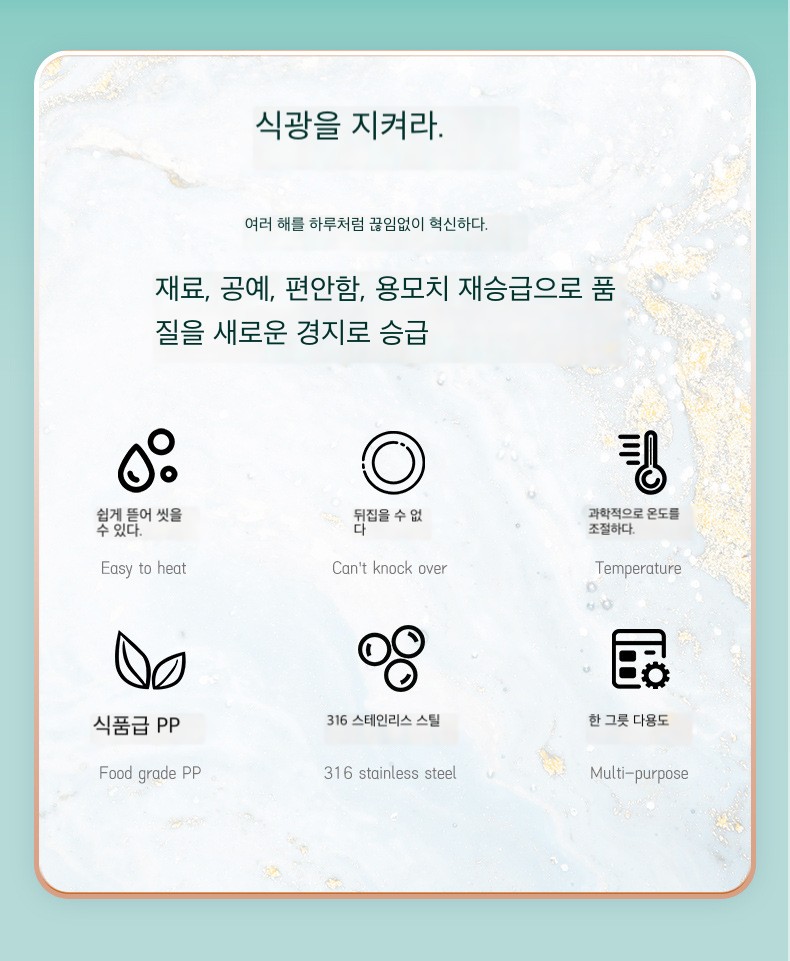 식광을 지켜라.

여러 해를 하루처럼 끊임없이 혁신하다.

재료, 공예, 편안함, 용모치 재승급으로 품질을 새로운 경지로 승급

쉽게 뜯어 씻을 수 있다.

Easy to heat

뒤집을 수 없다

Can't knock over

과학적으로 온도를 조절하다.

Temperature

식품급 PP

Food grade PP

316 스테인리스 스틸

316 stainless steel

한 그릇 다용도

Multi-purpose